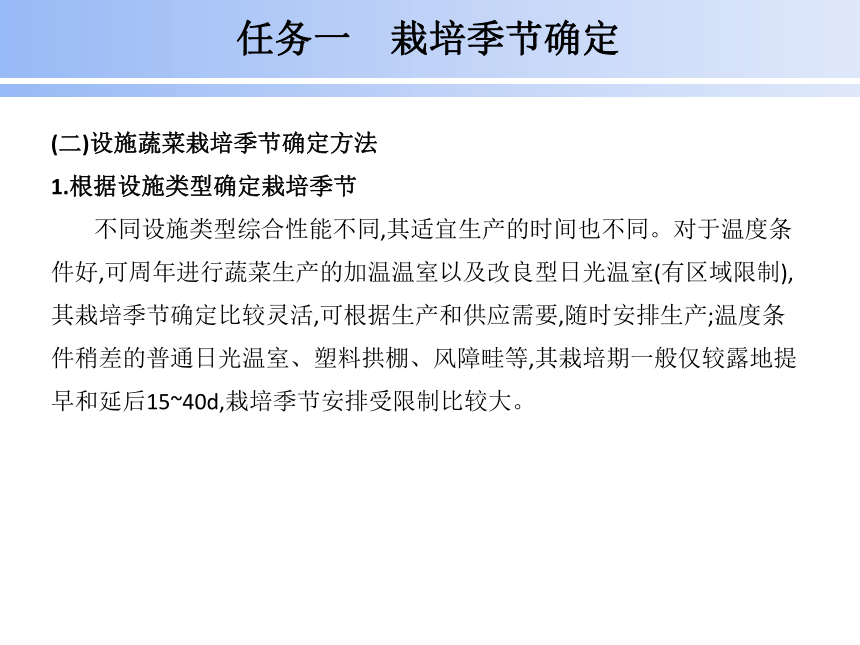 任务一　栽培季节确定

(二)设施蔬菜栽培季节确定方法

1.根据设施类型确定栽培季节

不同设施类型综合性能不同,其适宜生产的时间也不同。对于温度条件好,可周年进行蔬菜生产的加温温室以及改良型日光温室(有区域限制),其栽培季节确定比较灵活,可根据生产和供应需要,随时安排生产;温度条件稍差的普通日光温室、塑料拱棚、风障畦等,其栽培期一般仅较露地提早和延后15~40d,栽培季节安排受限制比较大。